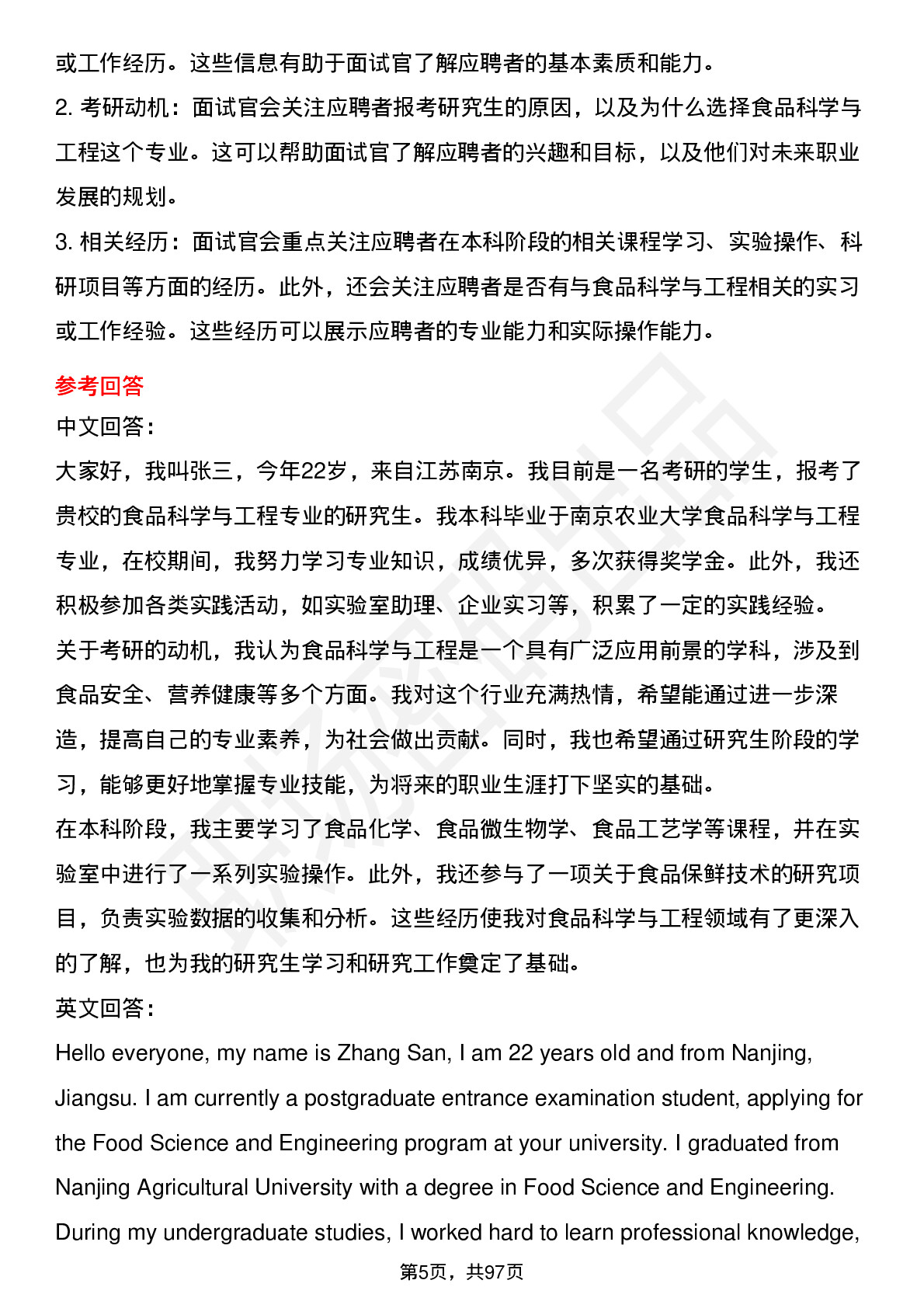 或工作经历。这些信息有助于面试官了解应聘者的基本素质和能力。
2. 考研动机：面试官会关注应聘者报考研究生的原因，以及为什么选择食品科学与工程这个专业。这可以帮助面试官了解应聘者的兴趣和目标，以及他们对未来职业发展的规划。
3. 相关经历：面试官会重点关注应聘者在本科阶段的相关课程学习、实验操作、科研项目等方面的经历。此外，还会关注应聘者是否有与食品科学与工程相关的实习或工作经验。这些经历可以展示应聘者的专业能力和实际操作能力。

参考回答

中文回答：
大家好，我叫张三，今年22岁，来自江苏南京。我目前是一名考研的学生，报考了贵校的食品科学与工程专业的研究生。我本科毕业于南京农业大学食品科学与工程专业，在校期间，我努力学习专业知识，成绩优异，多次获得奖学金。此外，我还积极参加各类实践活动，如实验室助理、企业实习等，积累了一定的实践经验。
关于考研的动机，我认为食品科学与工程是一个具有广泛应用前景的学科，涉及到食品安全、营养健康等多个方面。我对这个行业充满热情，希望能通过进一步深造，提高自己的专业素养，为社会做出贡献。同时，我也希望通过研究生阶段的学习，能够更好地掌握专业技能，为将来的职业生涯打下坚实的基础。
在本科阶段，我主要学习了食品化学、食品微生物学、食品工艺学等课程，并在实验室中进行了一系列实验操作。此外，我还参与了一项关于食品保鲜技术的研究项目，负责实验数据的收集和分析。这些经历使我对食品科学与工程领域有了更深入的了解，也为我的研究生学习和研究工作奠定了基础。
英文回答：
Hello everyone, my name is Zhang San, I am 22 years old and from Nanjing, Jiangsu. I am currently a postgraduate entrance examination student, applying for the Food Science and Engineering program at your university. I graduated from Nanjing Agricultural University with a degree in Food Science and Engineering. During my undergraduate studies, I worked hard to learn professional knowledge,

第5页，共97页